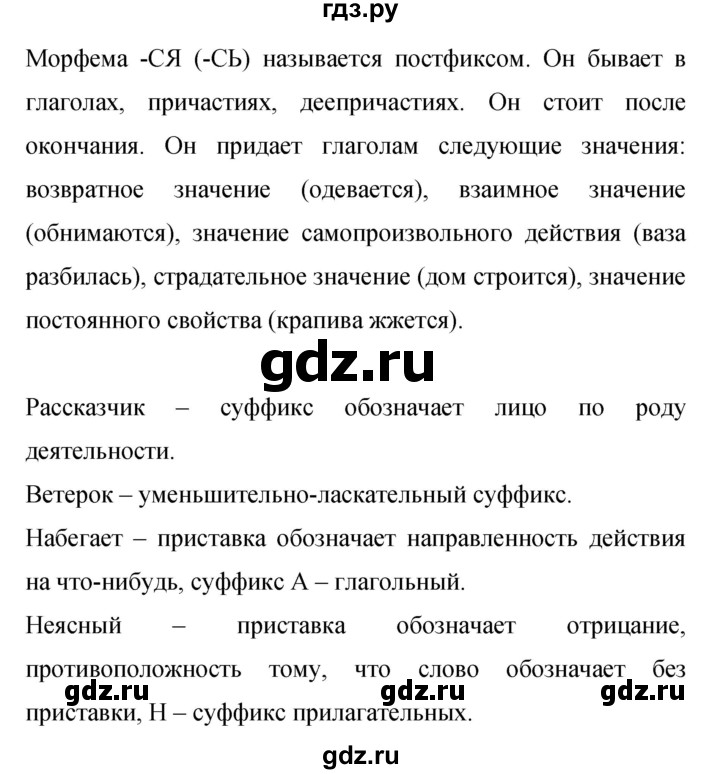 гдз.ру

Морфема -СЯ (-СЬ) называется постфиксом. Он бывает в глаголах, причастиях, деепричастиях. Он стоит после окончания. Он придает глаголам следующие значения: возвратное значение (одевается), взаимное значение (обнимаются), значение самопроизвольного действия (ваза разбилась), страдательное значение (дом строится), значение постоянного свойства (крапива жжется).

gdz.ru

Рассказчик – суффикс обозначает лицо по роду деятельности.

Ветерок – уменьшительно-ласкательный суффикс.

Набегает – приставка обозначает направленность действия на что-нибудь, суффикс А – глагольный.

Неясный – приставка обозначает отрицание, противоположность тому, что слово обозначает без приставки, Н – суффикс прилагательных.

gdz.ru gdz.ru gdz.ru

gdz.ru